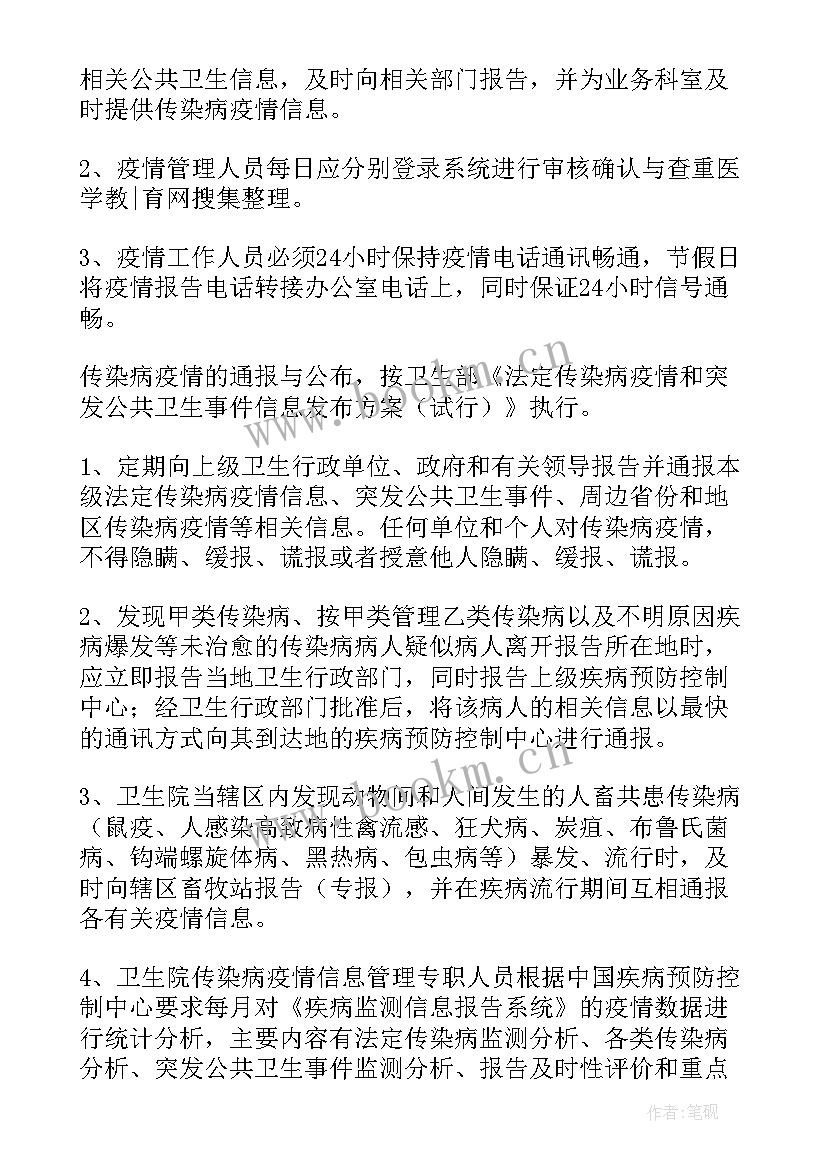 相关公共卫生信息，及时向相关部门报告，并为业务科室及时提供传染病疫情信息。

2、疫情管理人员每日应分别登录系统进行审核确认与查重医学教|育网搜集整理。

3、疫情工作人员必须24小时保持疫情电话通讯畅通，节假日将疫情报告电话转接办公室电话上，同时保证24小时信号通畅。

传染病疫情的通报与公布，按卫生部《法定传染病疫情和突发公共卫生事件信息发布方案（试行）》执行。

1、定期向上级卫生行政单位、政府和有关领导报告并通报本级法定传染病疫情信息、突发公共卫生事件、周边省份和地区传染病疫情等相关信息。任何单位和个人对传染病疫情，不得隐瞒、缓报、谎报或者授意他人隐瞒、缓报、谎报。

2、发现甲类传染病、按甲类管理乙类传染病以及不明原因疾病爆发等未治愈的传染病病人疑似病人离开报告所在地时，应立即报告当地卫生行政部门，同时报告上级疾病预防控制中心；经卫生行政部门批准后，将该病人的相关信息以最快的通讯方式向其到达地的疾病预防控制中心进行通报。

3、卫生院当辖区内发现动物间和人间发生的人畜共患传染病（鼠疫、人感染高致病性禽流感、狂犬病、炭疽、布鲁氏菌病、钩端螺旋体病、黑热病、包虫病等）暴发、流行时，及时向辖区畜牧站报告（专报），并在疾病流行期间互相通报各有关疫情信息。

4、卫生院传染病疫情信息管理专职人员根据中国疾病预防控制中心要求每月对《疾病监测信息报告系统》的疫情数据进行统计分析，主要内容有法定传染病监测分析、各类传染病分析、突发公共卫生事件监测分析、报告及时性评价和重点

www.bookm.cn

作者：笔砚